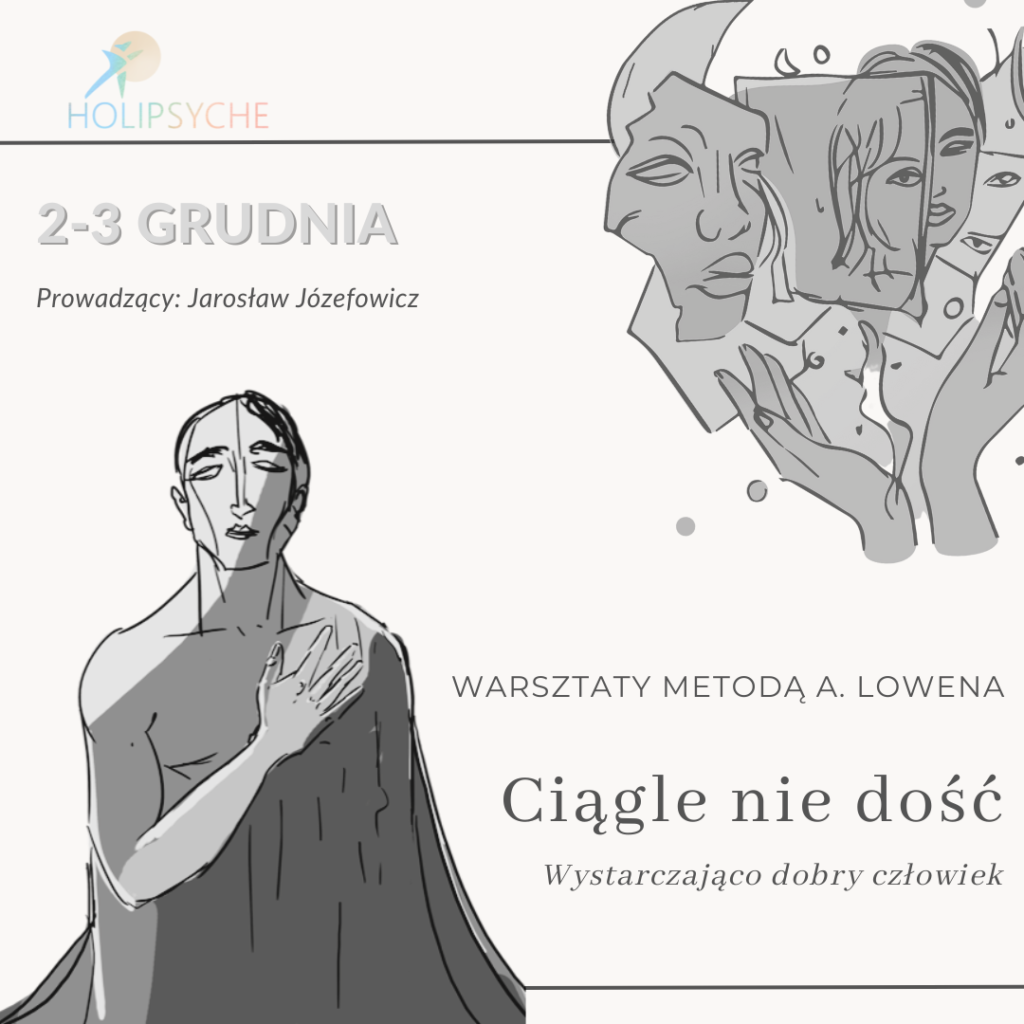 HOLIPSYCHE

2-3 GRUDNIA

Prowadzący: Jarosław Józefowicz

WARSZTATY METODĄ A. LOWENA

Ciągle nie dość

Wystarczająco dobry człowiek